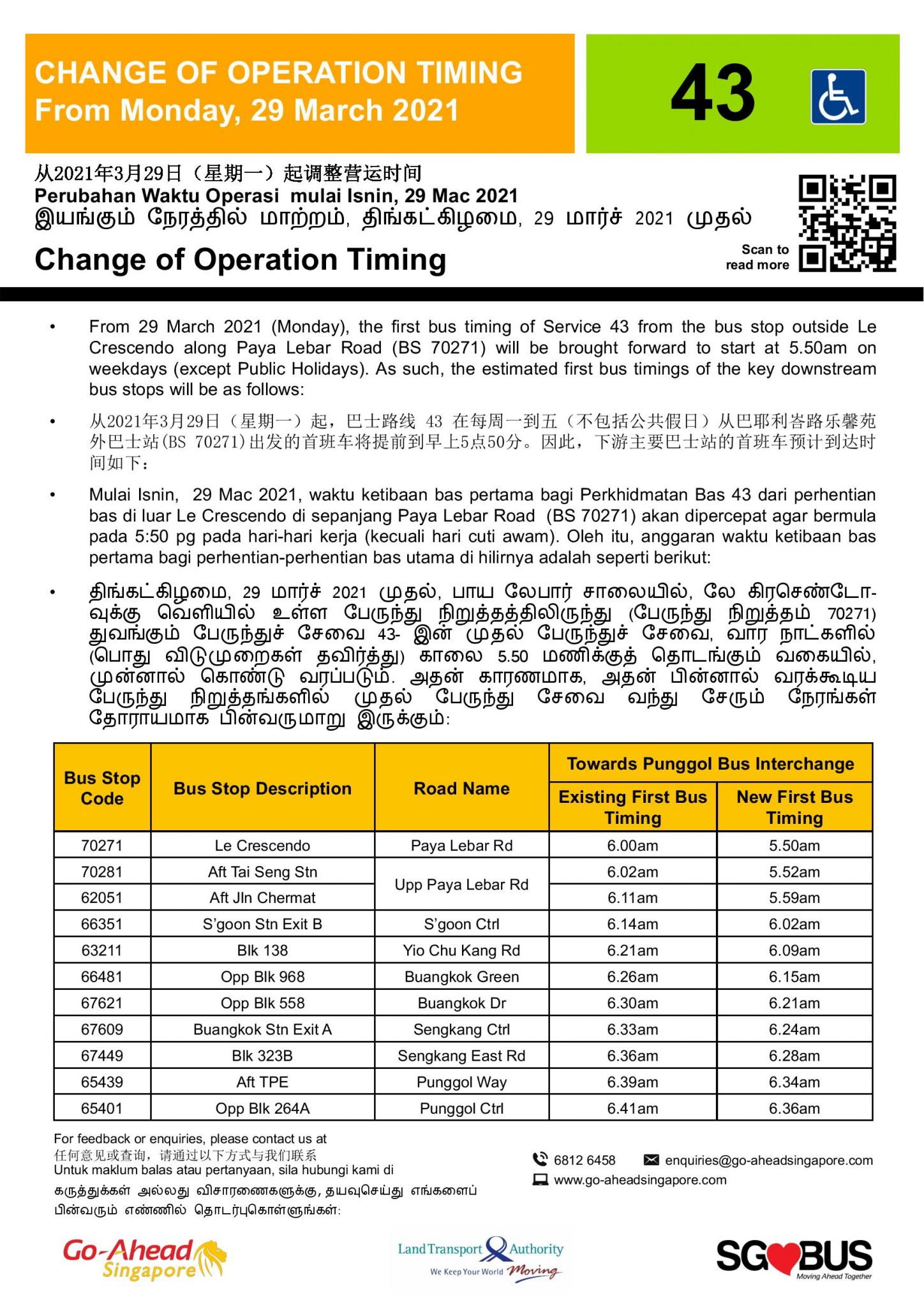 CHANGE OF OPERATION TIMING
From Monday, 29 March 2021

43

从2021年3月29日（星期一）起调整营运时间
Perubahan Waktu Operasi mulai Isnin, 29 Mac 2021
இயங்கும் நேரத்தில் மாற்றம், திங்கட்கிழமை, 29 மார்ச் 2021 முதல்

Change of Operation Timing

Scan to read more

• From 29 March 2021 (Monday), the first bus timing of Service 43 from the bus stop outside Le Crescendo along Paya Lebar Road (BS 70271) will be brought forward to start at 5.50am on weekdays (except Public Holidays). As such, the estimated first bus timings of the key downstream bus stops will be as follows:

• 从2021年3月29日（星期一）起，巴士路线 43 在每周一到五（不包括公共假日）从巴耶利峇路乐馨苑外巴士站(BS 70271)出发的首班车将提前到早上5点50分。因此，下游主要巴士站的首班车预计到达时间如下：

• Mulai Isnin, 29 Mac 2021, waktu ketibaan bas pertama bagi Perkhidmatan Bas 43 dari perhentian bas di luar Le Crescendo di sepanjang Paya Lebar Road (BS 70271) akan dipercepat agar bermula pada 5:50 pg pada hari-hari kerja (kecuali hari cuti awam). Oleh itu, anggaran waktu ketibaan bas pertama bagi perhentian-perhentian bas utama di hilirnya adalah seperti berikut:

• திங்கட்கிழமை, 29 மார்ச் 2021 முதல், பாய லேபார் சாலையில், லே கிரசெண்டோ-வுக்கு வெளியில் உள்ள பேருந்து நிறுத்தத்திலிருந்து (பேருந்து நிறுத்தம் 70271) துவங்கும் பேருந்துச் சேவை 43- இன் முதல் பேருந்துச் சேவை, வார நாட்களில் (பொது விடுமுறைகள் தவிர்த்து) காலை 5.50 மணிக்குத் தொடங்கும் வகையில், முன்னால் கொண்டு வரப்படும். அதன் காரணமாக, அதன் பின்னால் வரக்கூடிய பேருந்து நிறுத்தங்களில் முதல் பேருந்து சேவை வந்து சேரும் நேரங்கள் தோராயமாக பின்வருமாறு இருக்கும்:

| Bus Stop Code | Bus Stop Description | Road Name | Towards Punggol Bus Interchange: Existing First Bus Timing | Towards Punggol Bus Interchange: New First Bus Timing |
|---|---|---|---|---|
| 70271 | Le Crescendo | Paya Lebar Rd | 6.00am | 5.50am |
| 70281 | Aft Tai Seng Stn | Upp Paya Lebar Rd | 6.02am | 5.52am |
| 62051 | Aft Jln Chermat | Upp Paya Lebar Rd | 6.11am | 5.59am |
| 66351 | S'goon Stn Exit B | S'goon Ctrl | 6.14am | 6.02am |
| 63211 | Blk 138 | Yio Chu Kang Rd | 6.21am | 6.09am |
| 66481 | Opp Blk 968 | Buangkok Green | 6.26am | 6.15am |
| 67621 | Opp Blk 558 | Buangkok Dr | 6.30am | 6.21am |
| 67609 | Buangkok Stn Exit A | Sengkang Ctrl | 6.33am | 6.24am |
| 67449 | Blk 323B | Sengkang East Rd | 6.36am | 6.28am |
| 65439 | Aft TPE | Punggol Way | 6.39am | 6.34am |
| 65401 | Opp Blk 264A | Punggol Ctrl | 6.41am | 6.36am |

For feedback or enquiries, please contact us at
任何意见或查询，请通过以下方式与我们联系
Untuk maklum balas atau pertanyaan, sila hubungi kami di
கருத்துக்கள் அல்லது விசாரணைகளுக்கு, தயவுசெய்து எங்களைப் பின்வரும் எண்ணில் தொடர்புகொள்ளுங்கள்:

6812 6458
enquiries@go-aheadsingapore.com
www.go-aheadsingapore.com

Go-Ahead Singapore
Land Transport Authority
We Keep Your World Moving
SG BUS
Moving Ahead Together